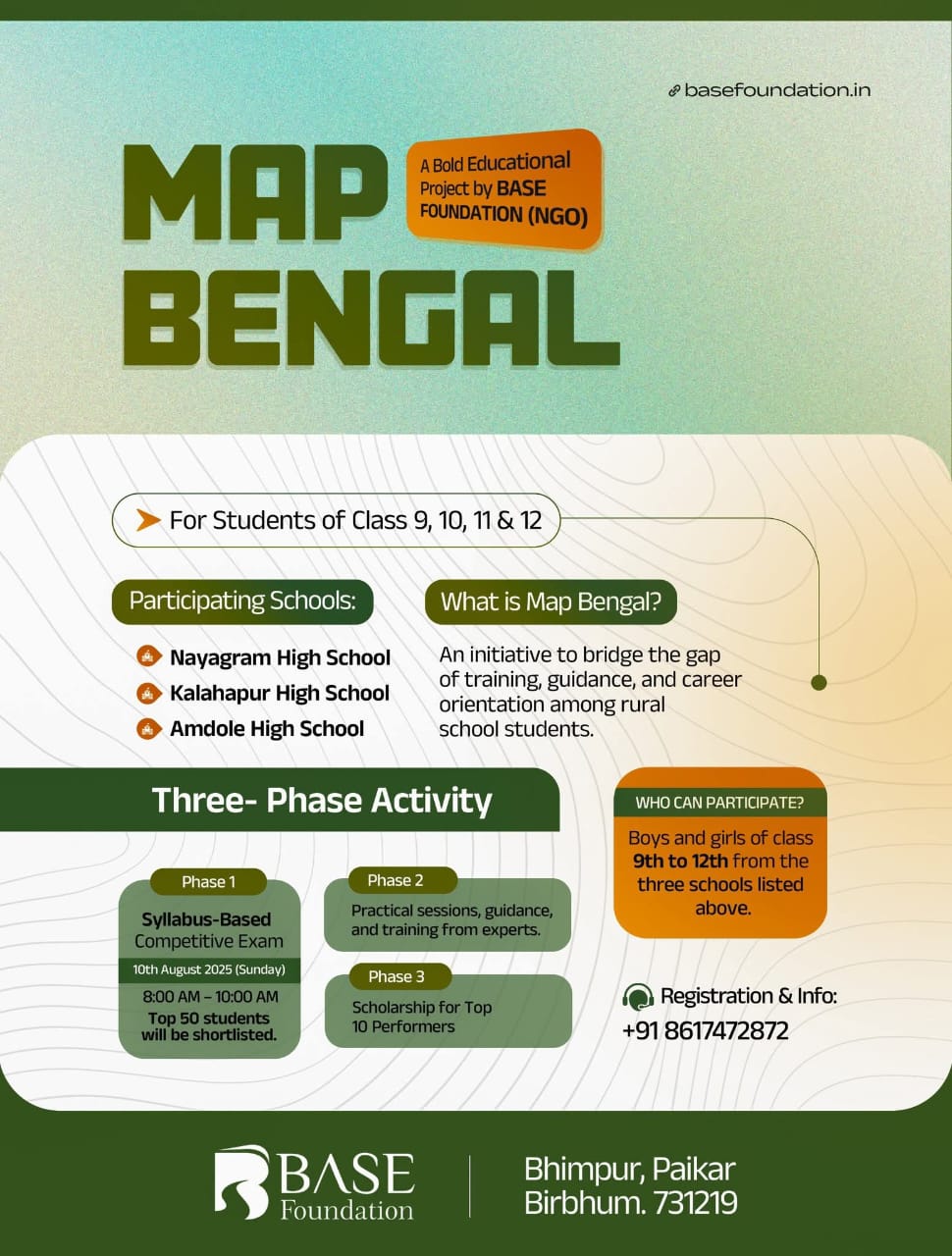 basefoundation.in

MAP BENGAL

A Bold Educational Project by BASE FOUNDATION (NGO)

For Students of Class 9, 10, 11 & 12

Participating Schools:

Nayagram High School
Kalahapur High School
Amdole High School

What is Map Bengal?

An initiative to bridge the gap of training, guidance, and career orientation among rural school students.

Three- Phase Activity

Phase 1
Syllabus-Based Competitive Exam
10th August 2025 (Sunday)
8:00 AM – 10:00 AM
Top 50 students will be shortlisted.

Phase 2
Practical sessions, guidance, and training from experts.

Phase 3
Scholarship for Top 10 Performers

WHO CAN PARTICIPATE?
Boys and girls of class 9th to 12th from the three schools listed above.

Registration & Info:
+91 8617472872

BASE Foundation

Bhimpur, Paikar
Birbhum. 731219